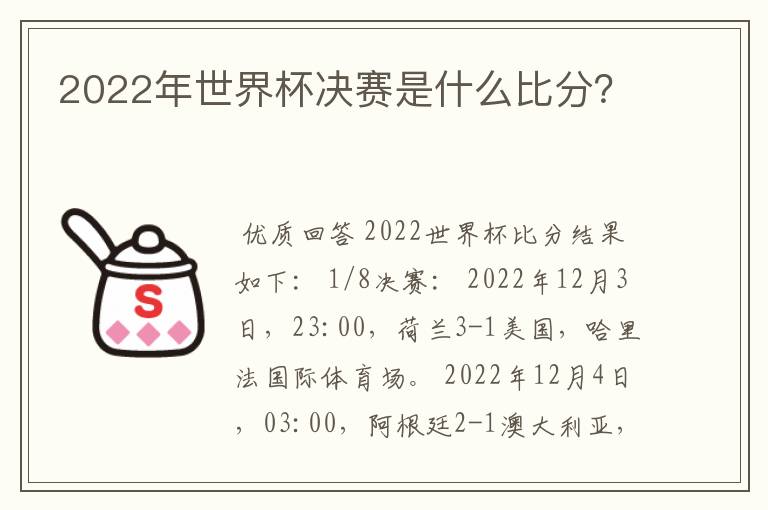 2022年世界杯决赛是什么比分?

S

优质回答 2022世界杯比分结果如下: 1/8决赛: 2022年12月3日，23:00，荷兰3-1美国，哈里法国际体育场。 2022年12月4日，03:00，阿根廷2-1澳大利亚，